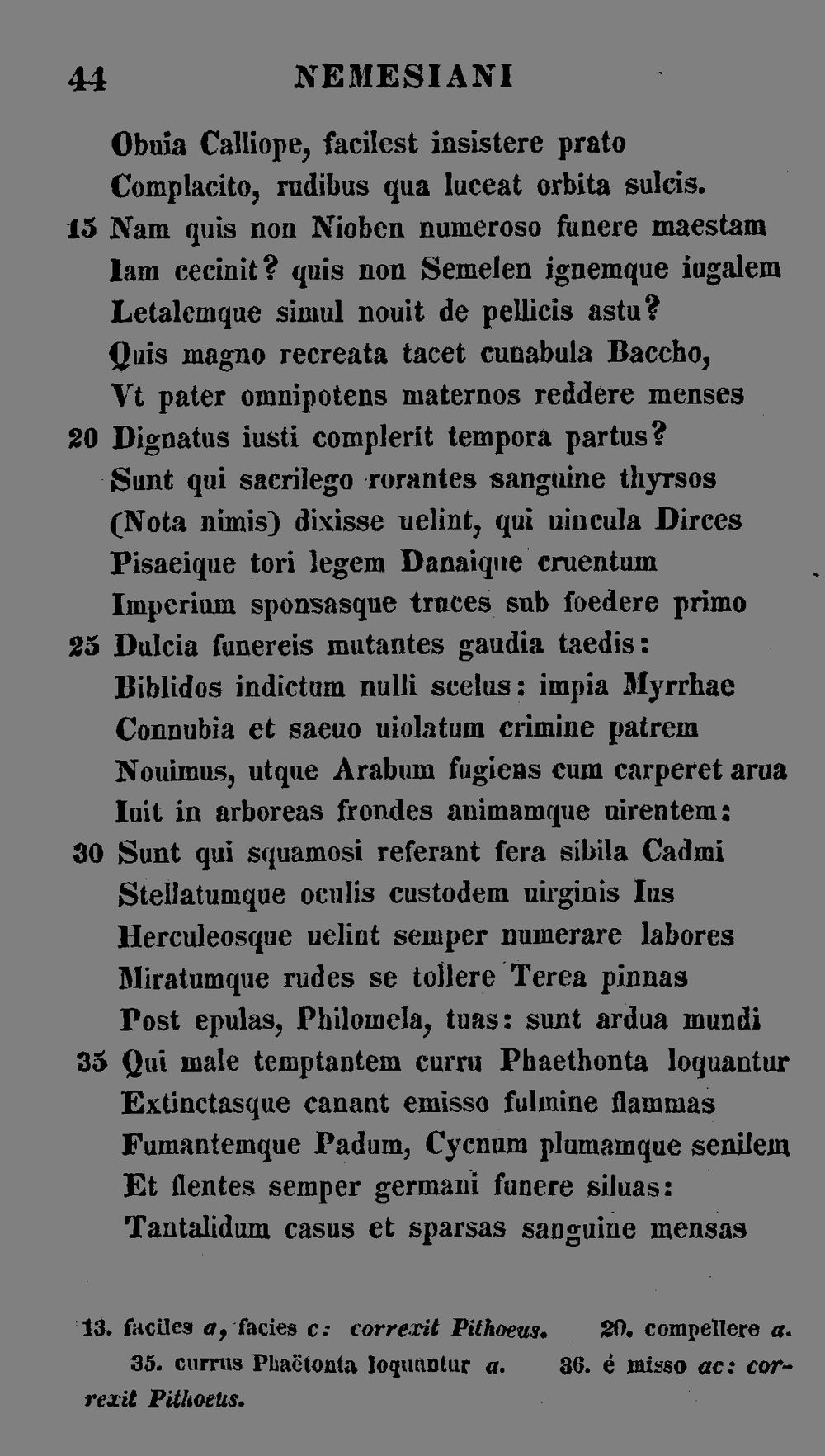 44 NEMESIANI

Obuia Calliope, facilest insistere prato
Complacito, rudibus qua luceat orbita sulcis.
15 Nam quis non Nioben numeroso funere maestam
Iam cecinit? quis non Semelen ignemque iugalem
Letalemque simul nouit de pellicis astu?
Quis magno recreata tacet cunabula Baccho,
Vt pater omnipotens maternos reddere menses
20 Dignatus iusti complerit tempora partus?
Sunt qui sacrilego rorantes sanguine thyrsos
(Nota nimis) dixisse uelint, qui uincula Dirces
Pisaeique tori legem Danaique cruentum
Imperium sponsasque truces sub foedere primo
25 Dulcia funereis mutantes gaudia taedis:
Biblidos indictum nulli scelus: impia Myrrhae
Connubia et saeuo uiolatum crimine patrem
Nouimus, utque Arabum fugiens cum carperet arua
Iuit in arboreas frondes animamque uirentem:
30 Sunt qui squamosi referant fera sibila Cadmi
Stellatumque oculis custodem uirginis Ius
Herculeosque uelint semper numerare labores
Miratumque rudes se tollere Terea pinnas
Post epulas, Philomela, tuas: sunt ardua mundi
35 Qui male temptantem curru Phaethonta loquantur
Extinctasque canant emisso fulmine flammas
Fumantemque Padum, Cycnum plumamque senilem
Et flentes semper germani funere siluas:
Tantalidum casus et sparsas sanguine mensas

13. faciles a, facies c: correxit Pithoeus. 20. compellere a. 35. currus Phaëtonta loquuntur a. 36. é misso ac: correxit Pithoeus.